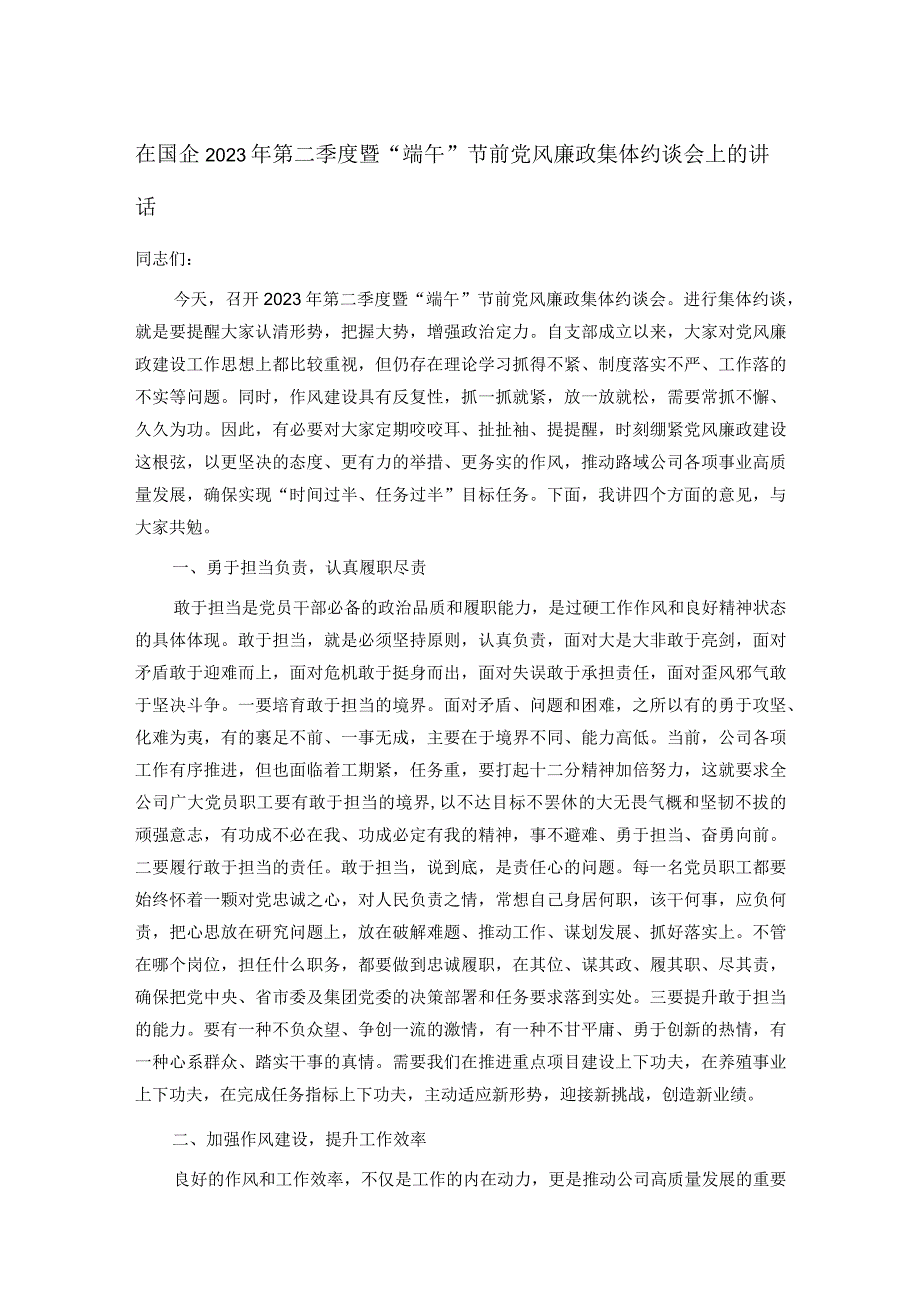 在国企2023年第二季度暨“端午”节前党风廉政集体约谈会上的讲话

同志们：

今天，召开2023年第二季度暨“端午”节前党风廉政集体约谈会。进行集体约谈，就是要提醒大家认清形势，把握大势，增强政治定力。自支部成立以来，大家对党风廉政建设工作思想上都比较重视，但仍存在理论学习抓得不紧、制度落实不严、工作落的不实等问题。同时，作风建设具有反复性，抓一抓就紧，放一放就松，需要常抓不懈、久久为功。因此，有必要对大家定期咬咬耳、扯扯袖、提提醒，时刻绷紧党风廉政建设这根弦，以更坚决的态度、更有力的举措、更务实的作风，推动路域公司各项事业高质量发展，确保实现“时间过半、任务过半”目标任务。下面，我讲四个方面的意见，与大家共勉。

一、勇于担当负责，认真履职尽责

敢于担当是党员干部必备的政治品质和履职能力，是过硬工作作风和良好精神状态的具体体现。敢于担当，就是必须坚持原则，认真负责，面对大是大非敢于亮剑，面对矛盾敢于迎难而上，面对危机敢于挺身而出，面对失误敢于承担责任，面对歪风邪气敢于坚决斗争。一要培育敢于担当的境界。面对矛盾、问题和困难，之所以有的勇于攻坚、化难为夷，有的裹足不前、一事无成，主要在于境界不同、能力高低。当前，公司各项工作有序推进，但也面临着工期紧，任务重，要打起十二分精神加倍努力，这就要求全公司广大党员职工要有敢于担当的境界，以不达目标不罢休的大无畏气概和坚韧不拔的顽强意志，有功成不必在我、功成必定有我的精神，事不避难、勇于担当、奋勇向前。二要履行敢于担当的责任。敢于担当，说到底，是责任心的问题。每一名党员职工都要始终怀着一颗对党忠诚之心，对人民负责之情，常想自己身居何职，该干何事，应负何责，把心思放在研究问题上，放在破解难题、推动工作、谋划发展、抓好落实上。不管在哪个岗位，担任什么职务，都要做到忠诚履职，在其位、谋其政、履其职、尽其责，确保把党中央、省市委及集团党委的决策部署和任务要求落到实处。三要提升敢于担当的能力。要有一种不负众望、争创一流的激情，有一种不甘平庸、勇于创新的热情，有一种心系群众、踏实干事的真情。需要我们在推进重点项目建设上下功夫，在养殖事业上下功夫，在完成任务指标上下功夫，主动适应新形势，迎接新挑战，创造新业绩。

二、加强作风建设，提升工作效率

良好的作风和工作效率，不仅是工作的内在动力，更是推动公司高质量发展的重要